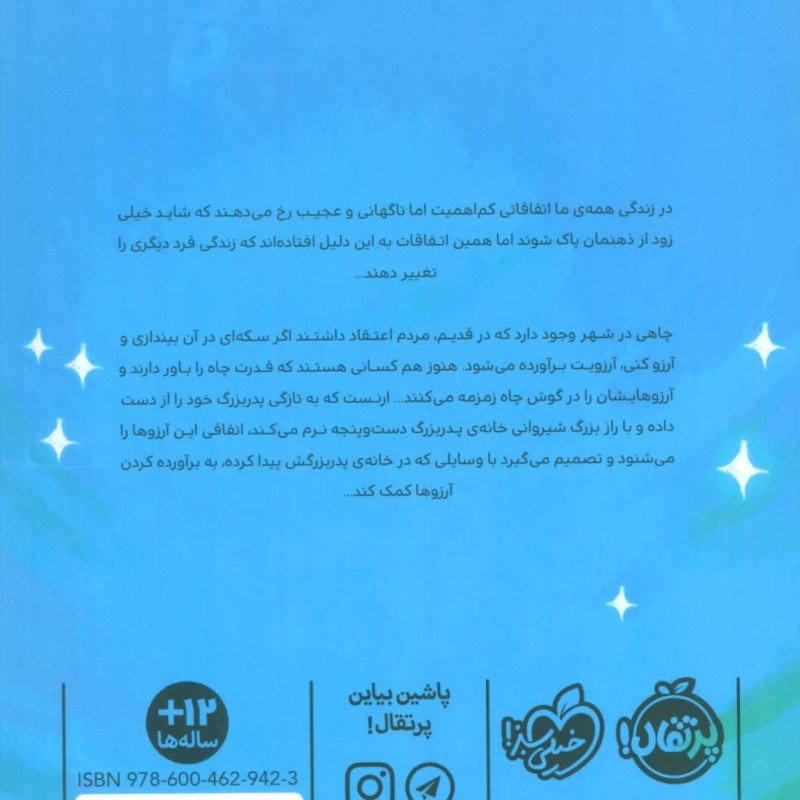 در زندگی همه‌ی ما اتفاقاتی کم‌اهمیت اما ناگهانی و عجیب رخ می‌دهند که شاید خیلی زود از ذهنمان پاک شوند اما همین اتفاقات به این دلیل افتاده‌اند که زندگی فرد دیگری را تغییر دهند...

چاهی در شهر وجود دارد که در قدیم، مردم اعتقاد داشتند اگر سکه‌ای در آن بیندازی و آرزو کنی، آرزویت برآورده می‌شود. هنوز هم کسانی هستند که قدرت چاه را باور دارند و آرزوهایشان را در گوش چاه زمزمه می‌کنند... ارنست که به تازگی پدربزرگ خود را از دست داده و با راز بزرگ شیروانی خانه‌ی پدربزرگ دست‌وپنجه نرم می‌کند، اتفاقی این آرزوها را می‌شنود و تصمیم می‌گیرد با وسایلی که در خانه‌ی پدربزرگش پیدا کرده، به برآورده کردن آرزوها کمک کند...

+۱۲
ساله‌ها

ISBN 978-600-462-942-3

پاشین بیاین
پرتقال!

خیلی سبز!

پرتقال!